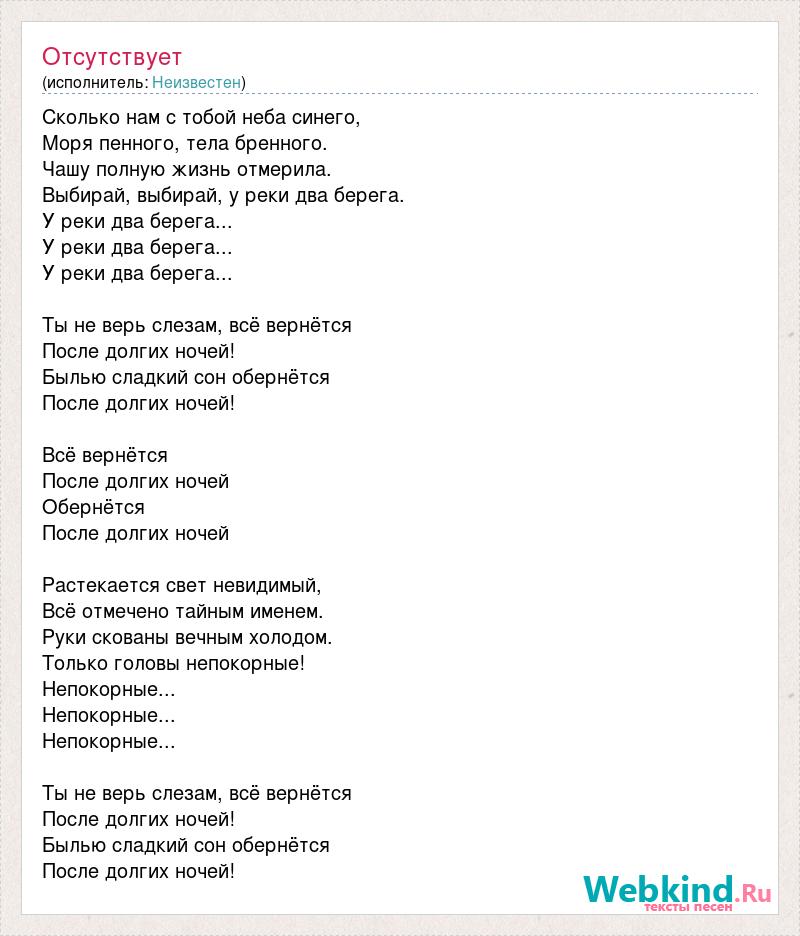 Отсутствует
(исполнитель: Неизвестен)

Сколько нам с тобой неба синего,
Моря пенного, тела бренного.
Чашу полную жизнь отмерила.
Выбирай, выбирай, у реки два берега.
У реки два берега...
У реки два берега...
У реки два берега...

Ты не верь слезам, всё вернётся
После долгих ночей!
Былью сладкий сон обернётся
После долгих ночей!

Всё вернётся
После долгих ночей
Обернётся
После долгих ночей

Растекается свет невидимый,
Всё отмечено тайным именем.
Руки скованы вечным холодом.
Только головы непокорные!
Непокорные...
Непокорные...
Непокорные...

Ты не верь слезам, всё вернётся
После долгих ночей!
Былью сладкий сон обернётся
После долгих ночей!

Webkind.Ru
тексты песен